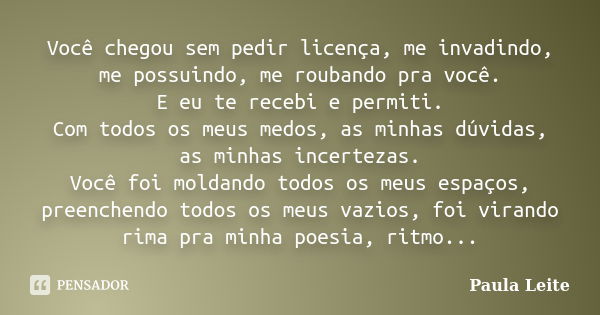 Você chegou sem pedir licença, me invadindo, me possuindo, me roubando pra você.
E eu te recebi e permiti.
Com todos os meus medos, as minhas dúvidas, as minhas incertezas.
Você foi moldando todos os meus espaços, preenchendo todos os meus vazios, foi virando rima pra minha poesia, ritmo...

PENSADOR

Paula Leite